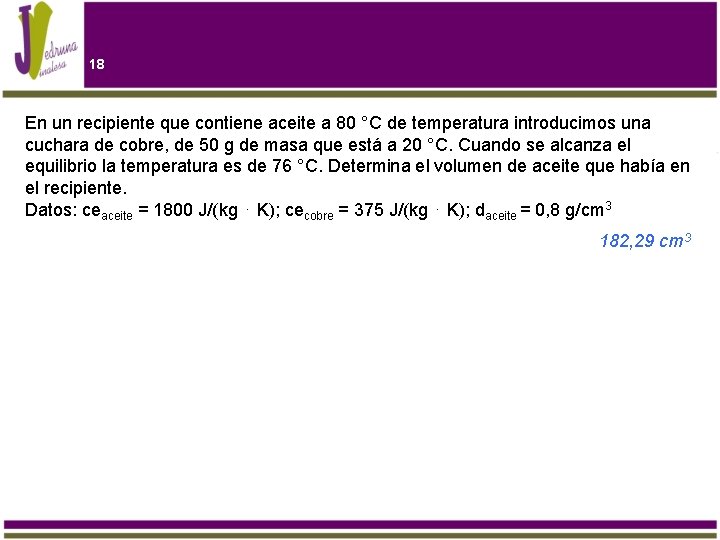 JV edruna inalesa

18

En un recipiente que contiene aceite a 80 °C de temperatura introducimos una cuchara de cobre, de 50 g de masa que está a 20 °C. Cuando se alcanza el equilibrio la temperatura es de 76 °C. Determina el volumen de aceite que había en el recipiente.
Datos: $ce_{aceite}$ = 1800 J/(kg · K); $ce_{cobre}$ = 375 J/(kg · K); $d_{aceite}$ = 0,8 g/cm$^3$

182,29 cm$^3$